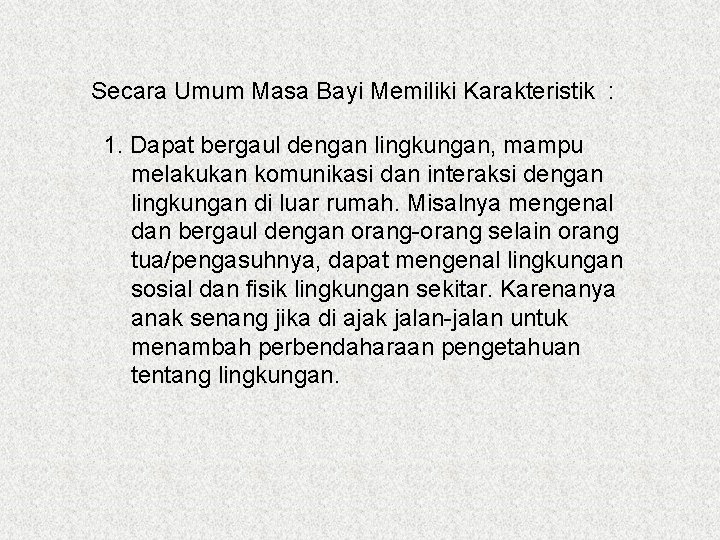 Secara Umum Masa Bayi Memiliki Karakteristik :

1. Dapat bergaul dengan lingkungan, mampu melakukan komunikasi dan interaksi dengan lingkungan di luar rumah. Misalnya mengenal dan bergaul dengan orang-orang selain orang tua/pengasuhnya, dapat mengenal lingkungan sosial dan fisik lingkungan sekitar. Karenanya anak senang jika di ajak jalan-jalan untuk menambah perbendaharaan pengetahuan tentang lingkungan.